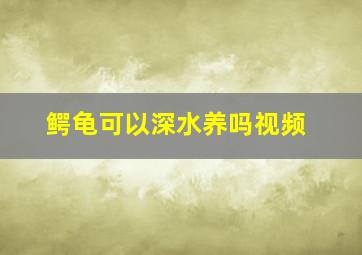 鳄龟可以深水养吗视频